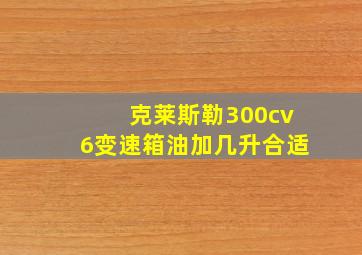 克莱斯勒300cv
6变速箱油加几升合适